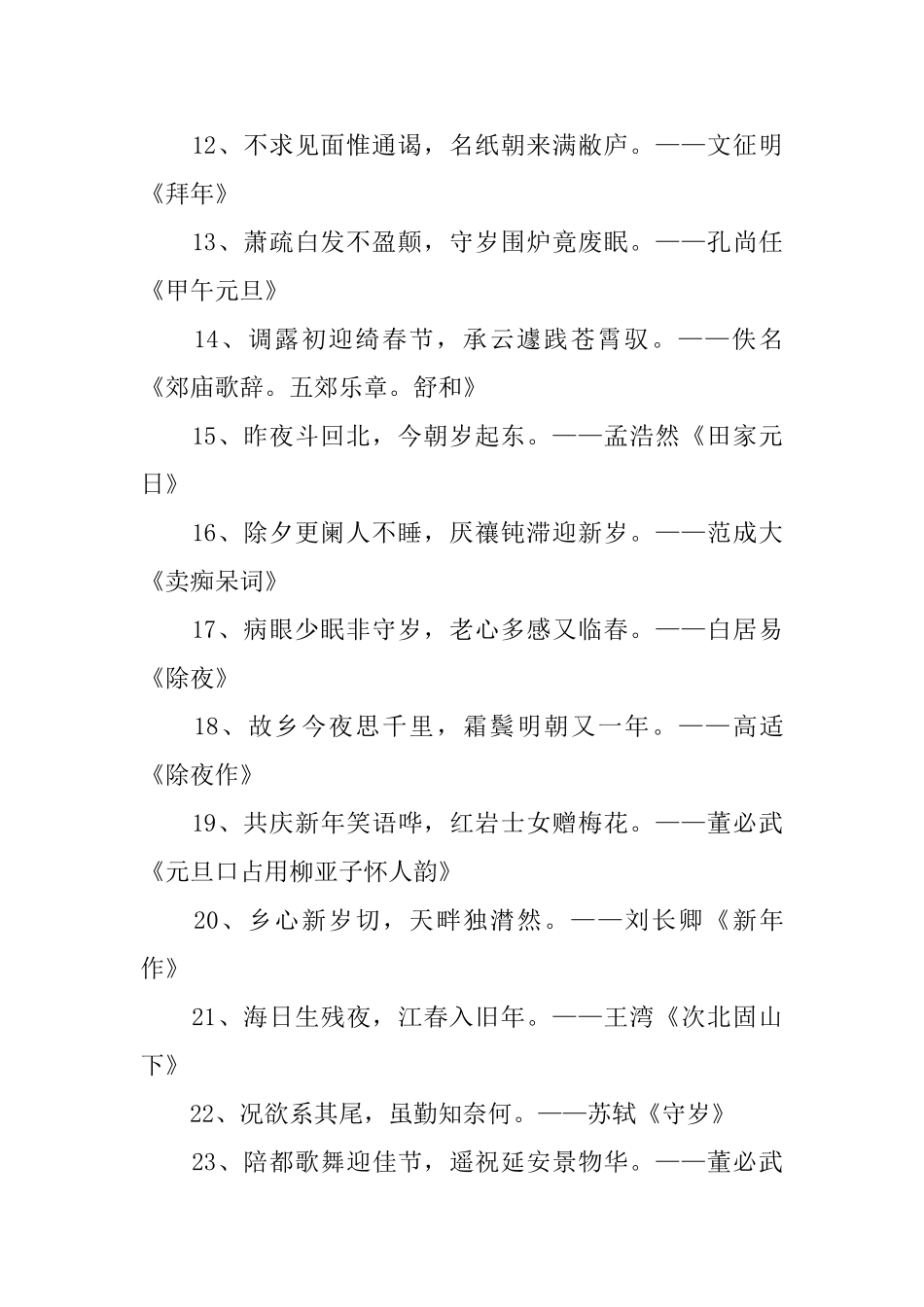 12、不求见面惟通谒，名纸朝来满敝庐。——文征明《拜年》

13、萧疏白发不盈颠，守岁围炉竟废眠。——孔尚任《甲午元旦》

14、调露初迎绮春节，承云遽践苍霄驭。——佚名《郊庙歌辞。五郊乐章。舒和》

15、昨夜斗回北，今朝岁起东。——孟浩然《田家元日》

16、除夕更阑人不睡，厌禳钝滞迎新岁。——范成大《卖痴呆词》

17、病眼少眠非守岁，老心多感又临春。——白居易《除夜》

18、故乡今夜思千里，霜鬓明朝又一年。——高适《除夜作》

19、共庆新年笑语哗，红岩士女赠梅花。——董必武《元旦口占用柳亚子怀人韵》

20、乡心新岁切，天畔独潸然。——刘长卿《新年作》

21、海日生残夜，江春入旧年。——王湾《次北固山下》

22、况欲系其尾，虽勤知奈何。——苏轼《守岁》

23、陪都歌舞迎佳节，遥祝延安景物华。——董必武